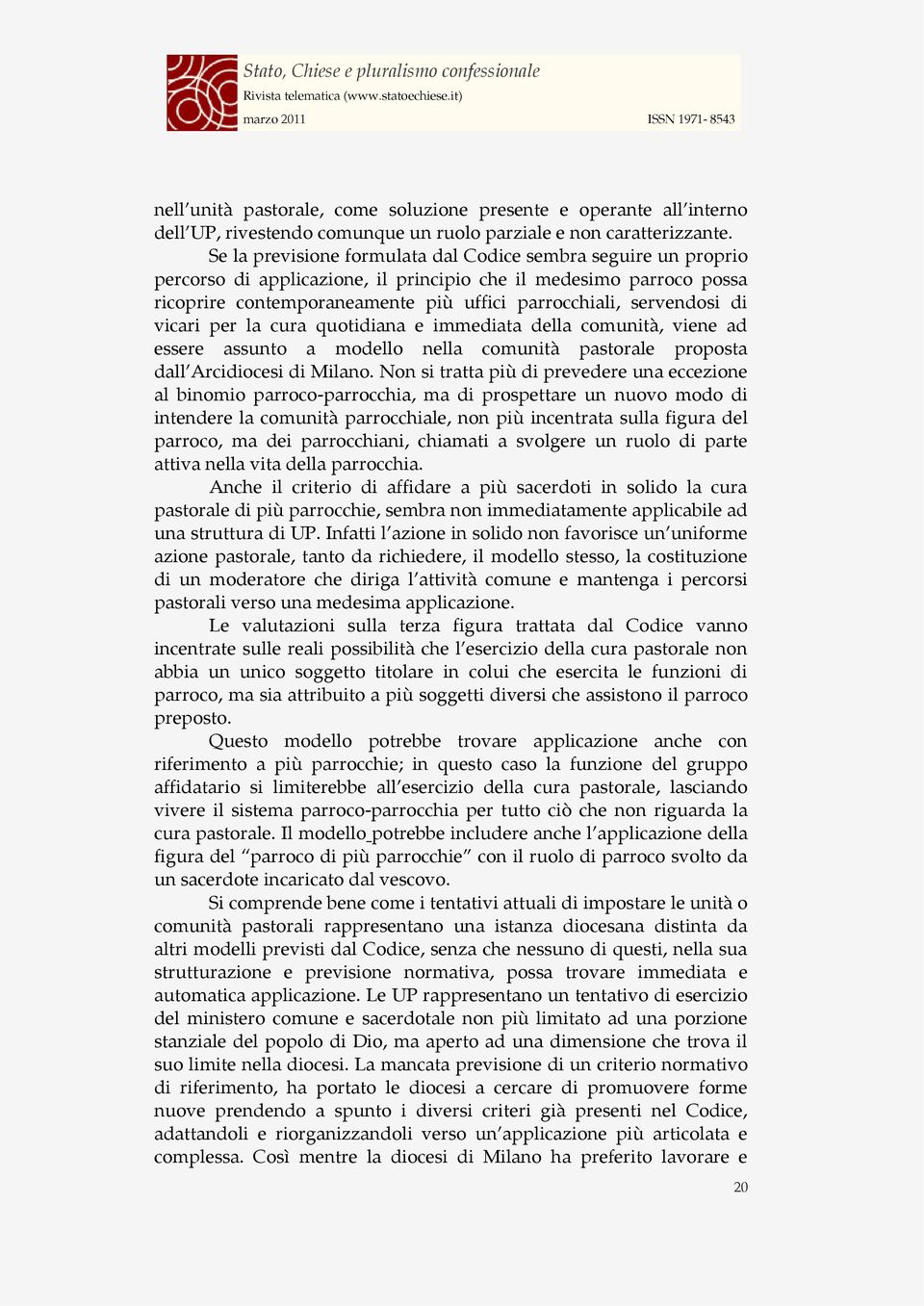 Stato, Chiese e pluralismo confessionale
Rivista telematica (www.statoechiese.it)
marzo 2011 ISSN 1971- 8543

nell'unità pastorale, come soluzione presente e operante all'interno dell'UP, rivestendo comunque un ruolo parziale e non caratterizzante.

Se la previsione formulata dal Codice sembra seguire un proprio percorso di applicazione, il principio che il medesimo parroco possa ricoprire contemporaneamente più uffici parrocchiali, servendosi di vicari per la cura quotidiana e immediata della comunità, viene ad essere assunto a modello nella comunità pastorale proposta dall'Arcidiocesi di Milano. Non si tratta più di prevedere una eccezione al binomio parroco-parrocchia, ma di prospettare un nuovo modo di intendere la comunità parrocchiale, non più incentrata sulla figura del parroco, ma dei parrocchiani, chiamati a svolgere un ruolo di parte attiva nella vita della parrocchia.

Anche il criterio di affidare a più sacerdoti in solido la cura pastorale di più parrocchie, sembra non immediatamente applicabile ad una struttura di UP. Infatti l'azione in solido non favorisce un'uniforme azione pastorale, tanto da richiedere, il modello stesso, la costituzione di un moderatore che diriga l'attività comune e mantenga i percorsi pastorali verso una medesima applicazione.

Le valutazioni sulla terza figura trattata dal Codice vanno incentrate sulle reali possibilità che l'esercizio della cura pastorale non abbia un unico soggetto titolare in colui che esercita le funzioni di parroco, ma sia attribuito a più soggetti diversi che assistono il parroco preposto.

Questo modello potrebbe trovare applicazione anche con riferimento a più parrocchie; in questo caso la funzione del gruppo affidatario si limiterebbe all'esercizio della cura pastorale, lasciando vivere il sistema parroco-parrocchia per tutto ciò che non riguarda la cura pastorale. Il modello potrebbe includere anche l'applicazione della figura del "parroco di più parrocchie" con il ruolo di parroco svolto da un sacerdote incaricato dal vescovo.

Si comprende bene come i tentativi attuali di impostare le unità o comunità pastorali rappresentano una istanza diocesana distinta da altri modelli previsti dal Codice, senza che nessuno di questi, nella sua strutturazione e previsione normativa, possa trovare immediata e automatica applicazione. Le UP rappresentano un tentativo di esercizio del ministero comune e sacerdotale non più limitato ad una porzione stanziale del popolo di Dio, ma aperto ad una dimensione che trova il suo limite nella diocesi. La mancata previsione di un criterio normativo di riferimento, ha portato le diocesi a cercare di promuovere forme nuove prendendo a spunto i diversi criteri già presenti nel Codice, adattandoli e riorganizzandoli verso un'applicazione più articolata e complessa. Così mentre la diocesi di Milano ha preferito lavorare e

20